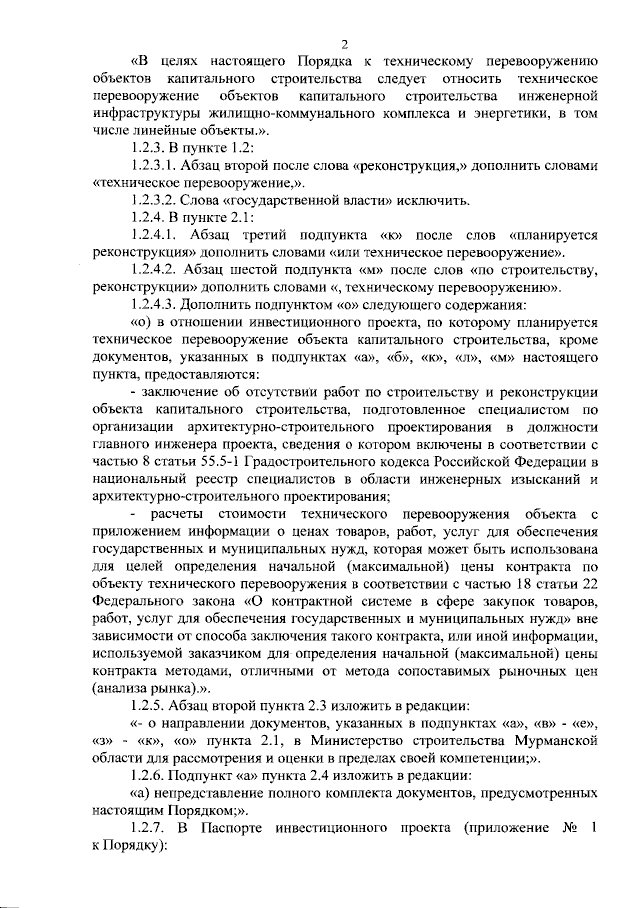 2

«В целях настоящего Порядка к техническому перевооружению объектов капитального строительства следует относить техническое перевооружение объектов капитального строительства инженерной инфраструктуры жилищно-коммунального комплекса и энергетики, в том числе линейные объекты.».

1.2.3. В пункте 1.2:

1.2.3.1. Абзац второй после слова «реконструкция,» дополнить словами «техническое перевооружение,».

1.2.3.2. Слова «государственной власти» исключить.

1.2.4. В пункте 2.1:

1.2.4.1. Абзац третий подпункта «к» после слов «планируется реконструкция» дополнить словами «или техническое перевооружение».

1.2.4.2. Абзац шестой подпункта «м» после слов «по строительству, реконструкции» дополнить словами «, техническому перевооружению».

1.2.4.3. Дополнить подпунктом «о» следующего содержания:

«о) в отношении инвестиционного проекта, по которому планируется техническое перевооружение объекта капитального строительства, кроме документов, указанных в подпунктах «а», «б», «к», «л», «м» настоящего пункта, предоставляются:

- заключение об отсутствии работ по строительству и реконструкции объекта капитального строительства, подготовленное специалистом по организации архитектурно-строительного проектирования в должности главного инженера проекта, сведения о котором включены в соответствии с частью 8 статьи 55.5-1 Градостроительного кодекса Российской Федерации в национальный реестр специалистов в области инженерных изысканий и архитектурно-строительного проектирования;

- расчеты стоимости технического перевооружения объекта с приложением информации о ценах товаров, работ, услуг для обеспечения государственных и муниципальных нужд, которая может быть использована для целей определения начальной (максимальной) цены контракта по объекту технического перевооружения в соответствии с частью 18 статьи 22 Федерального закона «О контрактной системе в сфере закупок товаров, работ, услуг для обеспечения государственных и муниципальных нужд» вне зависимости от способа заключения такого контракта, или иной информации, используемой заказчиком для определения начальной (максимальной) цены контракта методами, отличными от метода сопоставимых рыночных цен (анализа рынка).».

1.2.5. Абзац второй пункта 2.3 изложить в редакции:

«- о направлении документов, указанных в подпунктах «а», «в» - «е», «з» - «к», «о» пункта 2.1, в Министерство строительства Мурманской области для рассмотрения и оценки в пределах своей компетенции;».

1.2.6. Подпункт «а» пункта 2.4 изложить в редакции:

«а) непредставление полного комплекта документов, предусмотренных настоящим Порядком;».

1.2.7. В Паспорте инвестиционного проекта (приложение № 1 к Порядку):